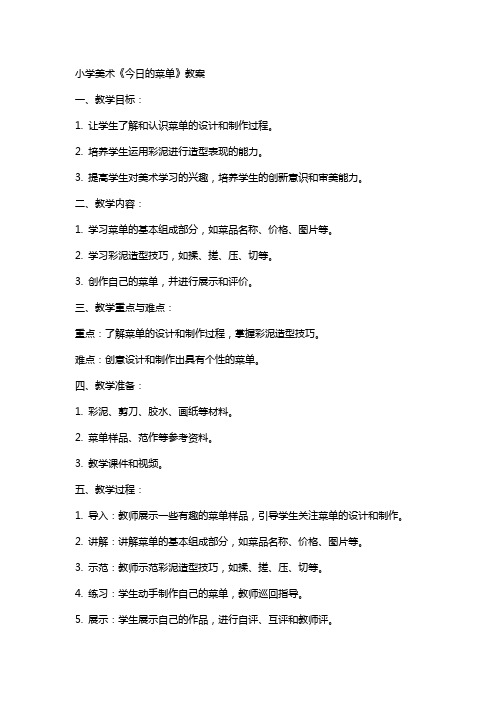 小学美术《今日的菜单》教案

一、教学目标：

1. 让学生了解和认识菜单的设计和制作过程。

2. 培养学生运用彩泥进行造型表现的能力。

3. 提高学生对美术学习的兴趣，培养学生的创新意识和审美能力。

二、教学内容：

1. 学习菜单的基本组成部分，如菜品名称、价格、图片等。

2. 学习彩泥造型技巧，如揉、搓、压、切等。

3. 创作自己的菜单，并进行展示和评价。

三、教学重点与难点：

重点：了解菜单的设计和制作过程，掌握彩泥造型技巧。

难点：创意设计和制作出具有个性的菜单。

四、教学准备：

1. 彩泥、剪刀、胶水、画纸等材料。

2. 菜单样品、范作等参考资料。

3. 教学课件和视频。

五、教学过程：

1. 导入：教师展示一些有趣的菜单样品，引导学生关注菜单的设计和制作。

2. 讲解：讲解菜单的基本组成部分，如菜品名称、价格、图片等。

3. 示范：教师示范彩泥造型技巧，如揉、搓、压、切等。

4. 练习：学生动手制作自己的菜单，教师巡回指导。

5. 展示：学生展示自己的作品，进行自评、互评和教师评。